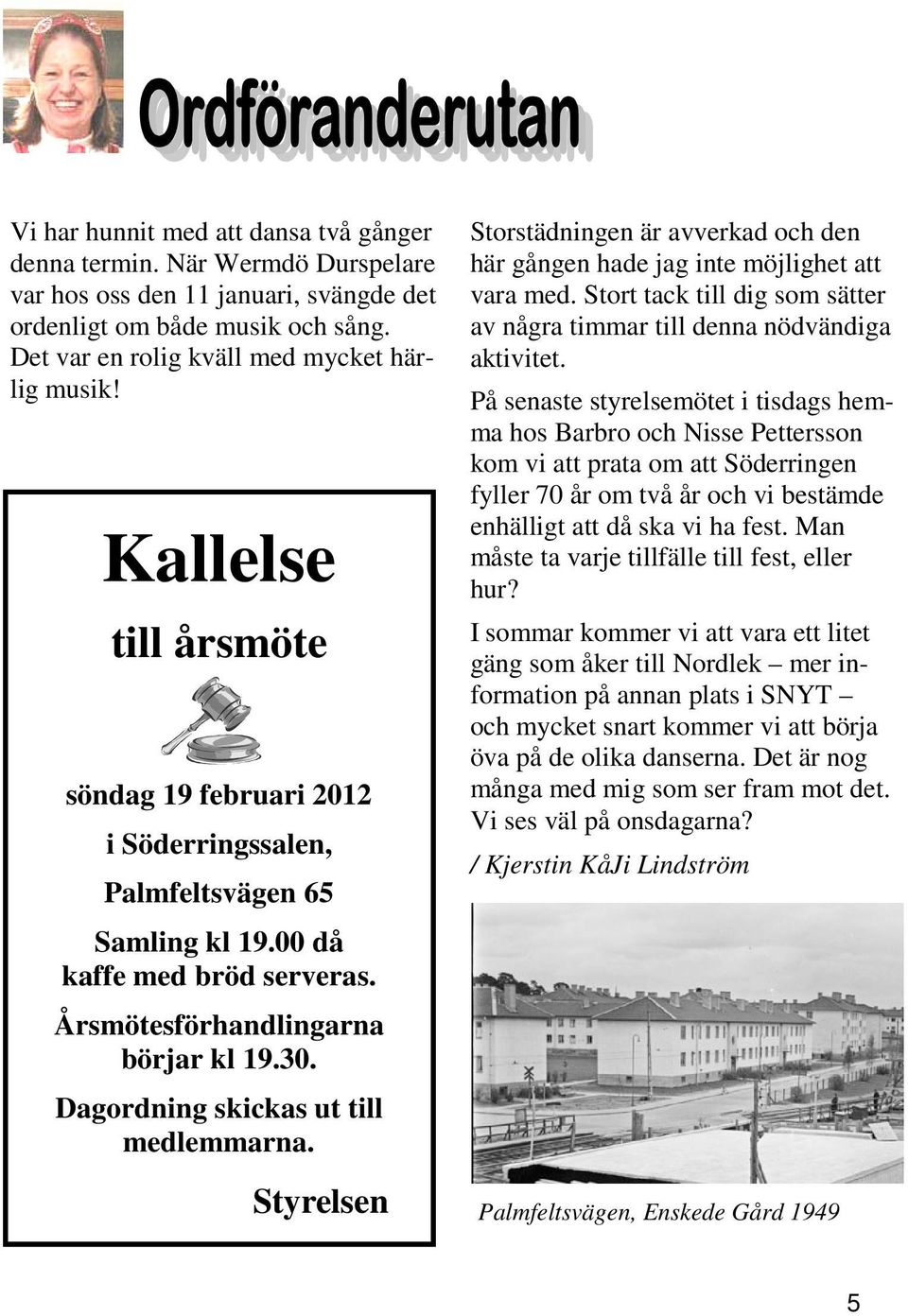 Ordföranderutan

Vi har hunnit med att dansa två gånger denna termin. När Wermdö Durspelare var hos oss den 11 januari, svängde det ordenligt om både musik och sång. Det var en rolig kväll med mycket härlig musik!

Kallelse

till årsmöte

söndag 19 februari 2012

i Söderringssalen,

Palmfeltsvägen 65

Samling kl 19.00 då kaffe med bröd serveras.

Årsmötesförhandlingarna börjar kl 19.30.

Dagordning skickas ut till medlemmarna.

Styrelsen

Storstädningen är avverkad och den här gången hade jag inte möjlighet att vara med. Stort tack till dig som sätter av några timmar till denna nödvändiga aktivitet.

På senaste styrelsemötet i tisdags hemma hos Barbro och Nisse Pettersson kom vi att prata om att Söderringen fyller 70 år om två år och vi bestämde enhälligt att då ska vi ha fest. Man måste ta varje tillfälle till fest, eller hur?

I sommar kommer vi att vara ett litet gäng som åker till Nordlek – mer information på annan plats i SNYT – och mycket snart kommer vi att börja öva på de olika danserna. Det är nog många med mig som ser fram mot det. Vi ses väl på onsdagarna?

/ Kjerstin KåJi Lindström

Palmfeltsvägen, Enskede Gård 1949

5